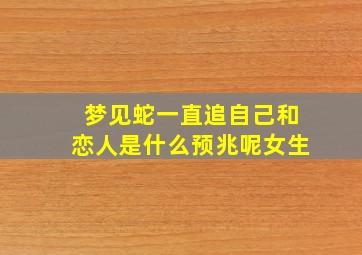 梦见蛇一直追自己和恋人是什么预兆呢女生